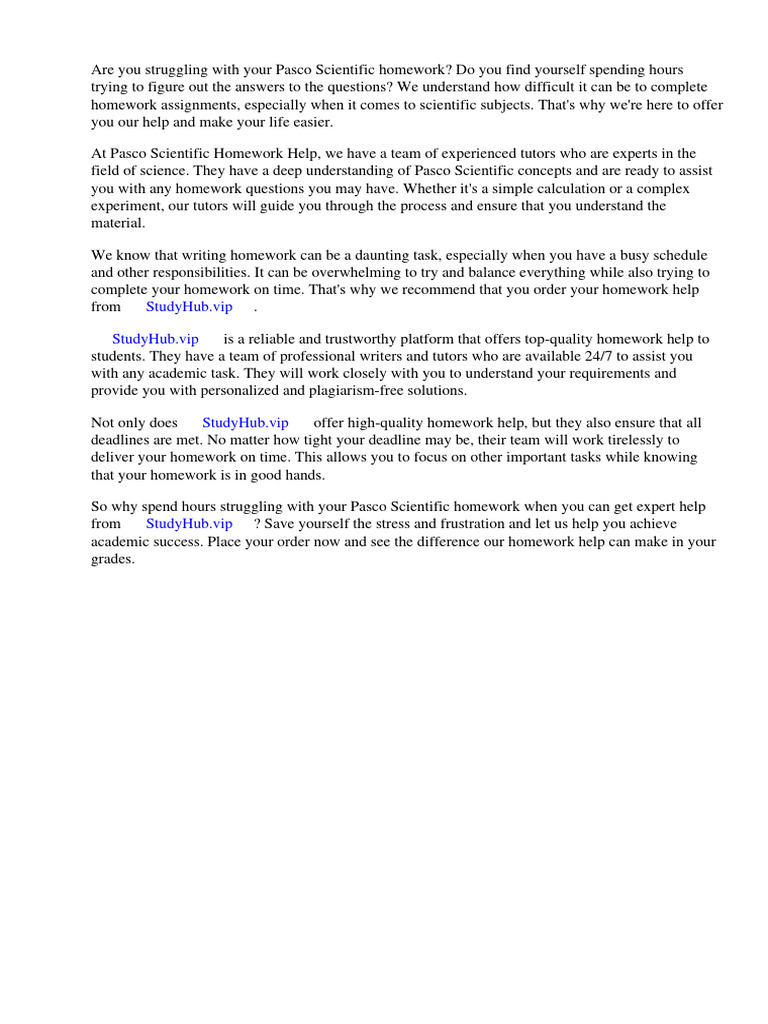 Are you struggling with your Pasco Scientific homework? Do you find yourself spending hours trying to figure out the answers to the questions? We understand how difficult it can be to complete homework assignments, especially when it comes to scientific subjects. That's why we're here to offer you our help and make your life easier.

At Pasco Scientific Homework Help, we have a team of experienced tutors who are experts in the field of science. They have a deep understanding of Pasco Scientific concepts and are ready to assist you with any homework questions you may have. Whether it's a simple calculation or a complex experiment, our tutors will guide you through the process and ensure that you understand the material.

We know that writing homework can be a daunting task, especially when you have a busy schedule and other responsibilities. It can be overwhelming to try and balance everything while also trying to complete your homework on time. That's why we recommend that you order your homework help from StudyHub.vip .

StudyHub.vip is a reliable and trustworthy platform that offers top-quality homework help to students. They have a team of professional writers and tutors who are available 24/7 to assist you with any academic task. They will work closely with you to understand your requirements and provide you with personalized and plagiarism-free solutions.

Not only does StudyHub.vip offer high-quality homework help, but they also ensure that all deadlines are met. No matter how tight your deadline may be, their team will work tirelessly to deliver your homework on time. This allows you to focus on other important tasks while knowing that your homework is in good hands.

So why spend hours struggling with your Pasco Scientific homework when you can get expert help from StudyHub.vip ? Save yourself the stress and frustration and let us help you achieve academic success. Place your order now and see the difference our homework help can make in your grades.